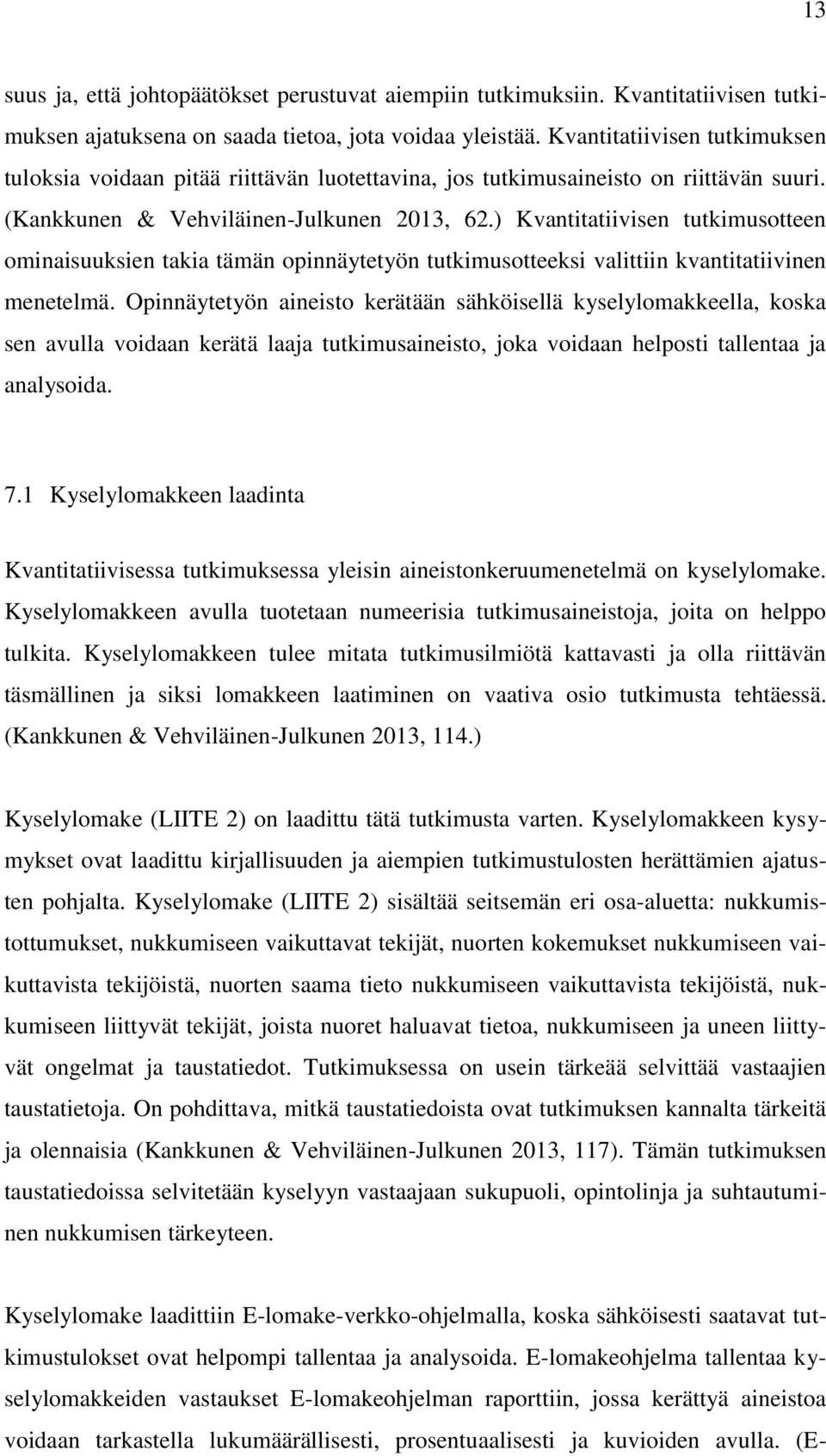 13

suus ja, että johtopäätökset perustuvat aiempiin tutkimuksiin. Kvantitatiivisen tutkimuksen ajatuksena on saada tietoa, jota voidaa yleistää. Kvantitatiivisen tutkimuksen tuloksia voidaan pitää riittävän luotettavina, jos tutkimusaineisto on riittävän suuri. (Kankkunen & Vehviläinen-Julkunen 2013, 62.) Kvantitatiivisen tutkimusotteen ominaisuuksien takia tämän opinnäytetyön tutkimusotteeksi valittiin kvantitatiivinen menetelmä. Opinnäytetyön aineisto kerätään sähköisellä kyselylomakkeella, koska sen avulla voidaan kerätä laaja tutkimusaineisto, joka voidaan helposti tallentaa ja analysoida.

7.1 Kyselylomakkeen laadinta

Kvantitatiivisessa tutkimuksessa yleisin aineistonkeruumenetelmä on kyselylomake. Kyselylomakkeen avulla tuotetaan numeerisia tutkimusaineistoja, joita on helppo tulkita. Kyselylomakkeen tulee mitata tutkimusilmiötä kattavasti ja olla riittävän täsmällinen ja siksi lomakkeen laatiminen on vaativa osio tutkimusta tehtäessä. (Kankkunen & Vehviläinen-Julkunen 2013, 114.)

Kyselylomake (LIITE 2) on laadittu tätä tutkimusta varten. Kyselylomakkeen kysymykset ovat laadittu kirjallisuuden ja aiempien tutkimustulosten herättämien ajatusten pohjalta. Kyselylomake (LIITE 2) sisältää seitsemän eri osa-aluetta: nukkumistottumukset, nukkumiseen vaikuttavat tekijät, nuorten kokemukset nukkumiseen vaikuttavista tekijöistä, nuorten saama tieto nukkumiseen vaikuttavista tekijöistä, nukkumiseen liittyvät tekijät, joista nuoret haluavat tietoa, nukkumiseen ja uneen liittyvät ongelmat ja taustatiedot. Tutkimuksessa on usein tärkeää selvittää vastaajien taustatietoja. On pohdittava, mitkä taustatiedoista ovat tutkimuksen kannalta tärkeitä ja olennaisia (Kankkunen & Vehviläinen-Julkunen 2013, 117). Tämän tutkimuksen taustatiedoissa selvitetään kyselyyn vastaajaan sukupuoli, opintolinja ja suhtautuminen nukkumisen tärkeyteen.

Kyselylomake laadittiin E-lomake-verkko-ohjelmalla, koska sähköisesti saatavat tutkimustulokset ovat helpompi tallentaa ja analysoida. E-lomakeohjelma tallentaa kyselylomakkeiden vastaukset E-lomakeohjelman raporttiin, jossa kerättyä aineistoa voidaan tarkastella lukumäärällisesti, prosentuaalisesti ja kuvioiden avulla. (E-